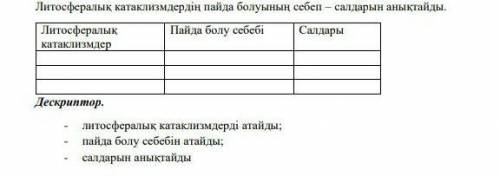 Литосфералық катаклизмдердің пайда болуының себеп – салдарын анықтайды.

| Литосфералық катаклизмдер | Пайда болу себебі | Салдары |
|---|---|---|
| | | |
| | | |
| | | |

Дескриптор.

- литосфералық катаклизмдерді атайды;
- пайда болу себебін атайды;
- салдарын анықтайды